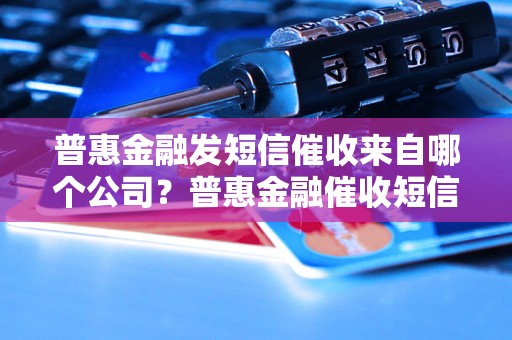 普惠金融发短信催收来自哪个公司？普惠金融催收短信

4 4 5 5